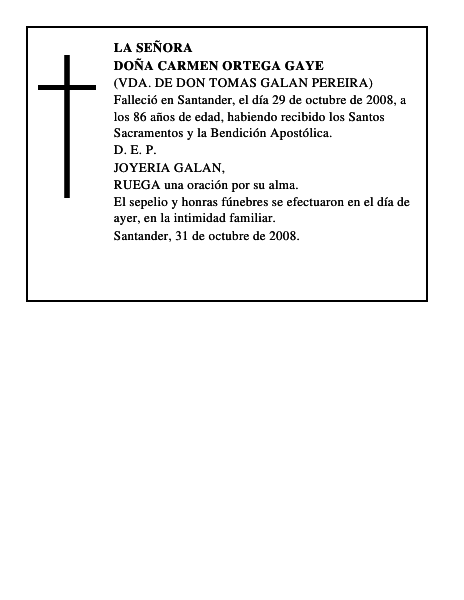 LA SEÑORA
DOÑA CARMEN ORTEGA GAYE
(VDA. DE DON TOMAS GALAN PEREIRA)
Falleció en Santander, el día 29 de octubre de 2008, a los 86 años de edad, habiendo recibido los Santos Sacramentos y la Bendición Apostólica.
D. E. P.
JOYERIA GALAN,
RUEGA una oración por su alma.
El sepelio y honras fúnebres se efectuaron en el día de ayer, en la intimidad familiar.
Santander, 31 de octubre de 2008.